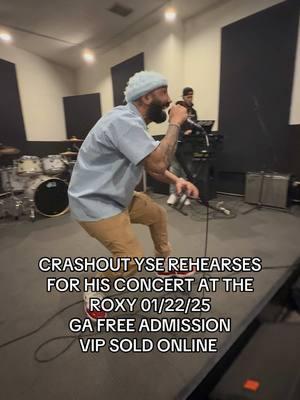 CRASHOUT YSE REHEARSES FOR HIS CONCERT AT THE ROXY 01/22/25
GA FREE ADMISSION
VIP SOLD ONLINE